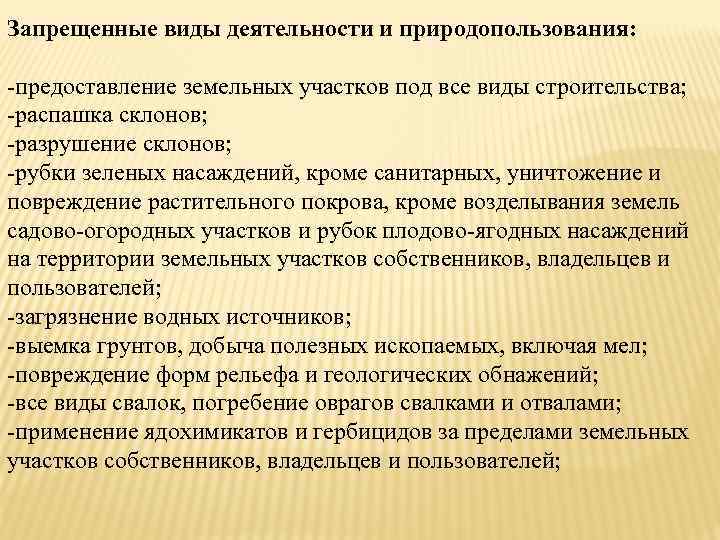 Запрещенные виды деятельности и природопользования:

-предоставление земельных участков под все виды строительства;
-распашка склонов;
-разрушение склонов;
-рубки зеленых насаждений, кроме санитарных, уничтожение и повреждение растительного покрова, кроме возделывания земель садово-огородных участков и рубок плодово-ягодных насаждений на территории земельных участков собственников, владельцев и пользователей;
-загрязнение водных источников;
-выемка грунтов, добыча полезных ископаемых, включая мел;
-повреждение форм рельефа и геологических обнажений;
-все виды свалок, погребение оврагов свалками и отвалами;
-применение ядохимикатов и гербицидов за пределами земельных участков собственников, владельцев и пользователей;